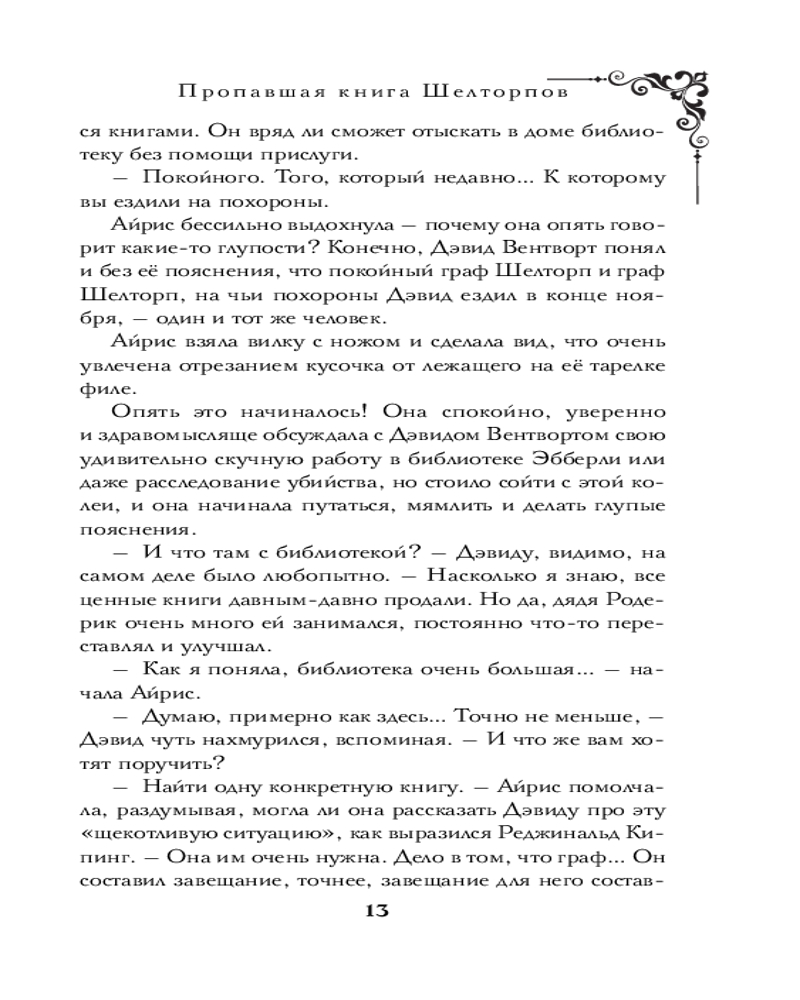 Пропавшая книга Шелторпов

ся книгами. Он вряд ли сможет отыскать в доме библиотеку без помощи прислуги.

— Покойного. Того, который недавно... К которому вы ездили на похороны.

Айрис бессильно выдохнула — почему она опять говорит какие-то глупости? Конечно, Дэвид Вентворт понял и без её пояснения, что покойный граф Шелторп и граф Шелторп, на чьи похороны Дэвид ездил в конце ноября, — один и тот же человек.

Айрис взяла вилку с ножом и сделала вид, что очень увлечена отрезанием кусочка от лежащего на её тарелке филе.

Опять это начиналось! Она спокойно, уверенно и здравомысляще обсуждала с Дэвидом Вентвортом свою удивительно скучную работу в библиотеке Эбберли или даже расследование убийства, но стоило сойти с этой колеи, и она начинала путаться, мямлить и делать глупые пояснения.

— И что там с библиотекой? — Дэвиду, видимо, на самом деле было любопытно. — Насколько я знаю, все ценные книги давным-давно продали. Но да, дядя Родерик очень много ей занимался, постоянно что-то переставлял и улучшал.

— Как я поняла, библиотека очень большая... — начала Айрис.

— Думаю, примерно как здесь... Точно не меньше, — Дэвид чуть нахмурился, вспоминая. — И что же вам хотят поручить?

— Найти одну конкретную книгу. — Айрис помолчала, раздумывая, могла ли она рассказать Дэвиду про эту «щекотливую ситуацию», как выразился Реджинальд Кипинг. — Она им очень нужна. Дело в том, что граф... Он составил завещание, точнее, завещание для него состав-

13